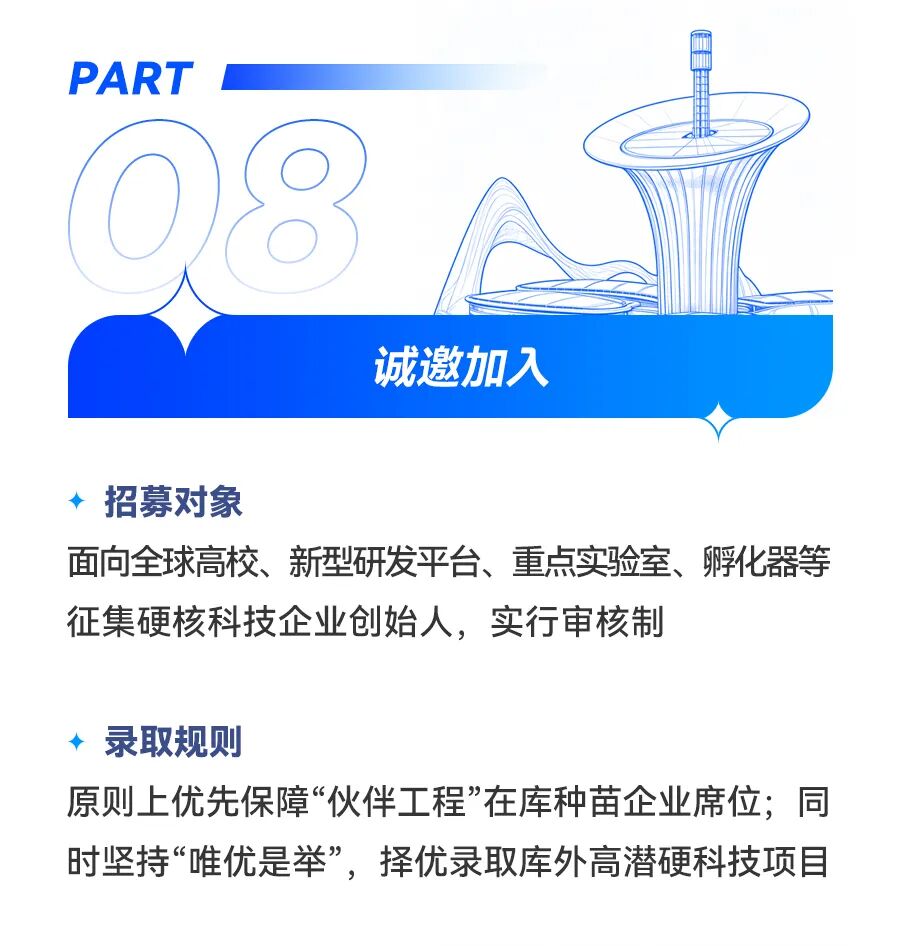 PART
08
诚邀加入

招募对象
面向全球高校、新型研发平台、重点实验室、孵化器等征集硬核科技企业创始人，实行审核制

录取规则
原则上优先保障“伙伴工程”在库种苗企业席位；同时坚持“唯优是举”，择优录取库外高潜硬科技项目